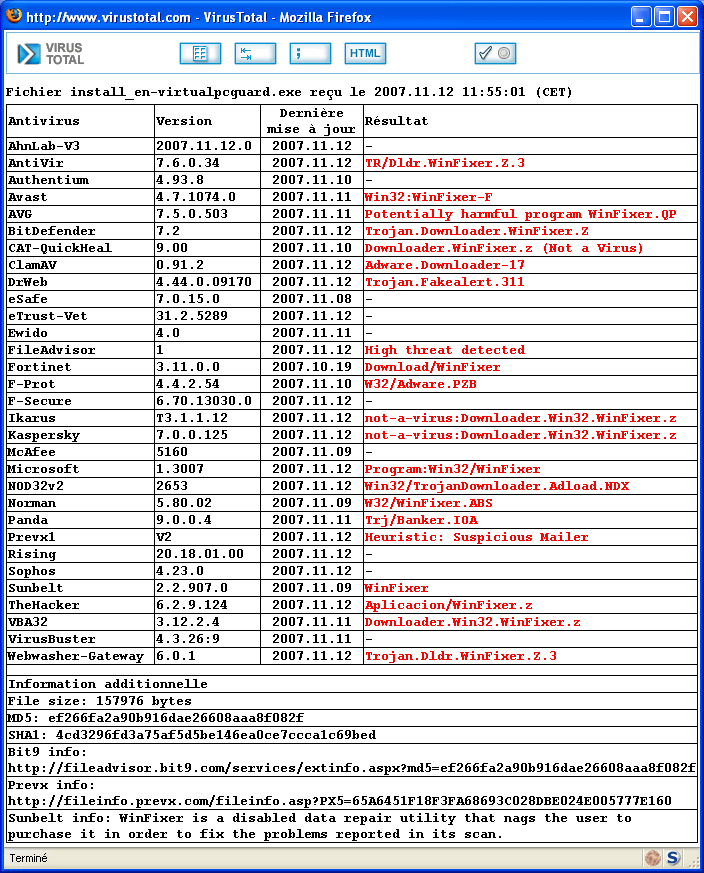 http://www.virustotal.com - VirusTotal - Mozilla Firefox

VIRUS TOTAL

HTML

Fichier install_en-virtualpcguard.exe reçu le 2007.11.12 11:55:01 (CET)

| Antivirus | Version | Dernière mise à jour | Résultat |
|---|---|---|---|
| AhnLab-V3 | 2007.11.12.0 | 2007.11.12 | - |
| AntiVir | 7.6.0.34 | 2007.11.12 | TR/Dldr.WinFixer.Z.3 |
| Authentium | 4.93.8 | 2007.11.10 | - |
| Avast | 4.7.1074.0 | 2007.11.11 | Win32:WinFixer-F |
| AVG | 7.5.0.503 | 2007.11.11 | Potentially harmful program WinFixer.QP |
| BitDefender | 7.2 | 2007.11.12 | Trojan.Downloader.WinFixer.Z |
| CAT-QuickHeal | 9.00 | 2007.11.10 | Downloader.WinFixer.z (Not a Virus) |
| ClamAV | 0.91.2 | 2007.11.12 | Adware.Downloader-17 |
| DrWeb | 4.44.0.09170 | 2007.11.12 | Trojan.Fakealert.311 |
| eSafe | 7.0.15.0 | 2007.11.08 | - |
| eTrust-Vet | 31.2.5289 | 2007.11.12 | - |
| Ewido | 4.0 | 2007.11.11 | - |
| FileAdvisor | 1 | 2007.11.12 | High threat detected |
| Fortinet | 3.11.0.0 | 2007.10.19 | Download/WinFixer |
| F-Prot | 4.4.2.54 | 2007.11.10 | W32/Adware.PZB |
| F-Secure | 6.70.13030.0 | 2007.11.12 | - |
| Ikarus | T3.1.1.12 | 2007.11.12 | not-a-virus:Downloader.Win32.WinFixer.z |
| Kaspersky | 7.0.0.125 | 2007.11.12 | not-a-virus:Downloader.Win32.WinFixer.z |
| McAfee | 5160 | 2007.11.09 | - |
| Microsoft | 1.3007 | 2007.11.12 | Program:Win32/WinFixer |
| NOD32v2 | 2653 | 2007.11.12 | Win32/TrojanDownloader.Adload.NDX |
| Norman | 5.80.02 | 2007.11.09 | W32/WinFixer.ABS |
| Panda | 9.0.0.4 | 2007.11.11 | Trj/Banker.IOA |
| Prevx1 | V2 | 2007.11.12 | Heuristic: Suspicious Mailer |
| Rising | 20.18.01.00 | 2007.11.12 | - |
| Sophos | 4.23.0 | 2007.11.12 | - |
| Sunbelt | 2.2.907.0 | 2007.11.09 | WinFixer |
| TheHacker | 6.2.9.124 | 2007.11.12 | Aplicacion/WinFixer.z |
| VBA32 | 3.12.2.4 | 2007.11.11 | Downloader.Win32.WinFixer.z |
| VirusBuster | 4.3.26:9 | 2007.11.11 | - |
| Webwasher-Gateway | 6.0.1 | 2007.11.12 | Trojan.Dldr.WinFixer.Z.3 |

Information additionnelle
File size: 157976 bytes
MD5: ef266fa2a90b916dae26608aaa8f082f
SHA1: 4cd3296fd3a75af5d5be146ea0ce7ccca1c69bed
Bit9 info:
http://fileadvisor.bit9.com/services/extinfo.aspx?md5=ef266fa2a90b916dae26608aaa8f082f
Prevx info:
http://fileinfo.prevx.com/fileinfo.asp?PX5=65A6451F18F3FA68693C028DBE024E005777E160
Sunbelt info: WinFixer is a disabled data repair utility that nags the user to purchase it in order to fix the problems reported in its scan.

Terminé